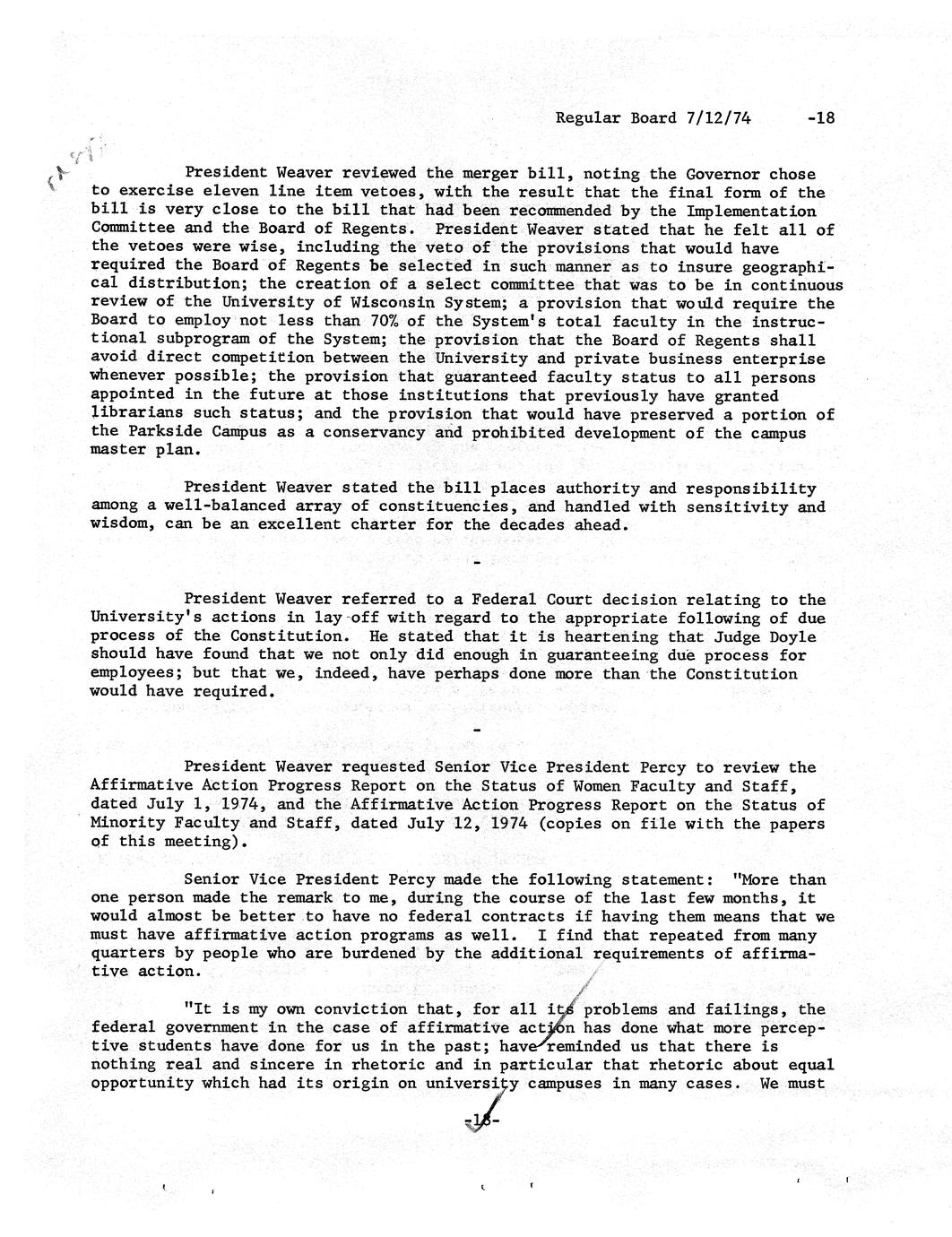 Regular Board 7/12/74 -18

President Weaver reviewed the merger bill, noting the Governor chose to exercise eleven line item vetoes, with the result that the final form of the bill is very close to the bill that had been recommended by the Implementation Committee and the Board of Regents. President Weaver stated that he felt all of the vetoes were wise, including the veto of the provisions that would have required the Board of Regents be selected in such manner as to insure geographical distribution; the creation of a select committee that was to be in continuous review of the University of Wisconsin System; a provision that would require the Board to employ not less than 70% of the System's total faculty in the instructional subprogram of the System; the provision that the Board of Regents shall avoid direct competition between the University and private business enterprise whenever possible; the provision that guaranteed faculty status to all persons appointed in the future at those institutions that previously have granted librarians such status; and the provision that would have preserved a portion of the Parkside Campus as a conservancy and prohibited development of the campus master plan.

President Weaver stated the bill places authority and responsibility among a well-balanced array of constituencies, and handled with sensitivity and wisdom, can be an excellent charter for the decades ahead.

-

President Weaver referred to a Federal Court decision relating to the University's actions in lay-off with regard to the appropriate following of due process of the Constitution. He stated that it is heartening that Judge Doyle should have found that we not only did enough in guaranteeing due process for employees; but that we, indeed, have perhaps done more than the Constitution would have required.

-

President Weaver requested Senior Vice President Percy to review the Affirmative Action Progress Report on the Status of Women Faculty and Staff, dated July 1, 1974, and the Affirmative Action Progress Report on the Status of Minority Faculty and Staff, dated July 12, 1974 (copies on file with the papers of this meeting).

Senior Vice President Percy made the following statement: "More than one person made the remark to me, during the course of the last few months, it would almost be better to have no federal contracts if having them means that we must have affirmative action programs as well. I find that repeated from many quarters by people who are burdened by the additional requirements of affirmative action.

"It is my own conviction that, for all its problems and failings, the federal government in the case of affirmative action has done what more perceptive students have done for us in the past; have reminded us that there is nothing real and sincere in rhetoric and in particular that rhetoric about equal opportunity which had its origin on university campuses in many cases. We must

-18-